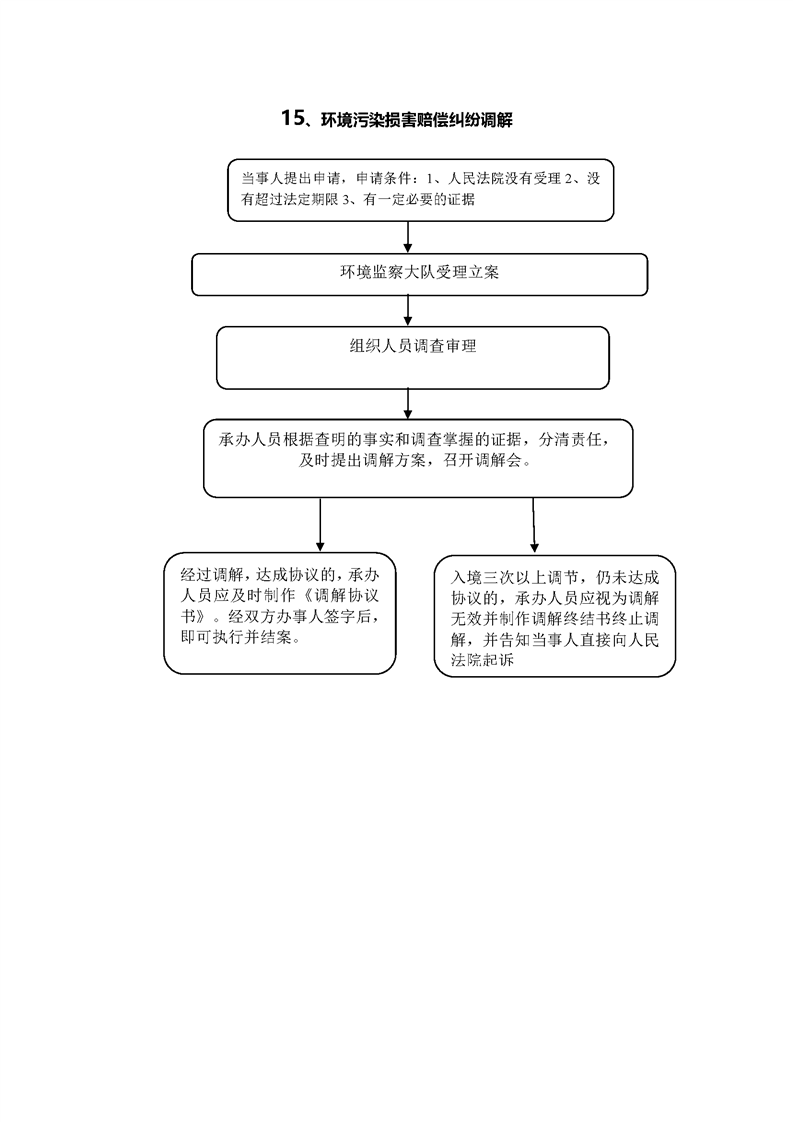 15、环境污染损害赔偿纠纷调解

当事人提出申请，申请条件：1、人民法院没有受理 2、没有超过法定期限 3、有一定必要的证据

环境监察大队受理立案

组织人员调查审理

承办人员根据查明的事实和调查掌握的证据，分清责任，及时提出调解方案，召开调解会。

经过调解，达成协议的，承办人员应及时制作《调解协议书》。经双方办事人签字后，即可执行并结案。

入境三次以上调节，仍未达成协议的，承办人员应视为调解无效并制作调解终结书终止调解，并告知当事人直接向人民法院起诉